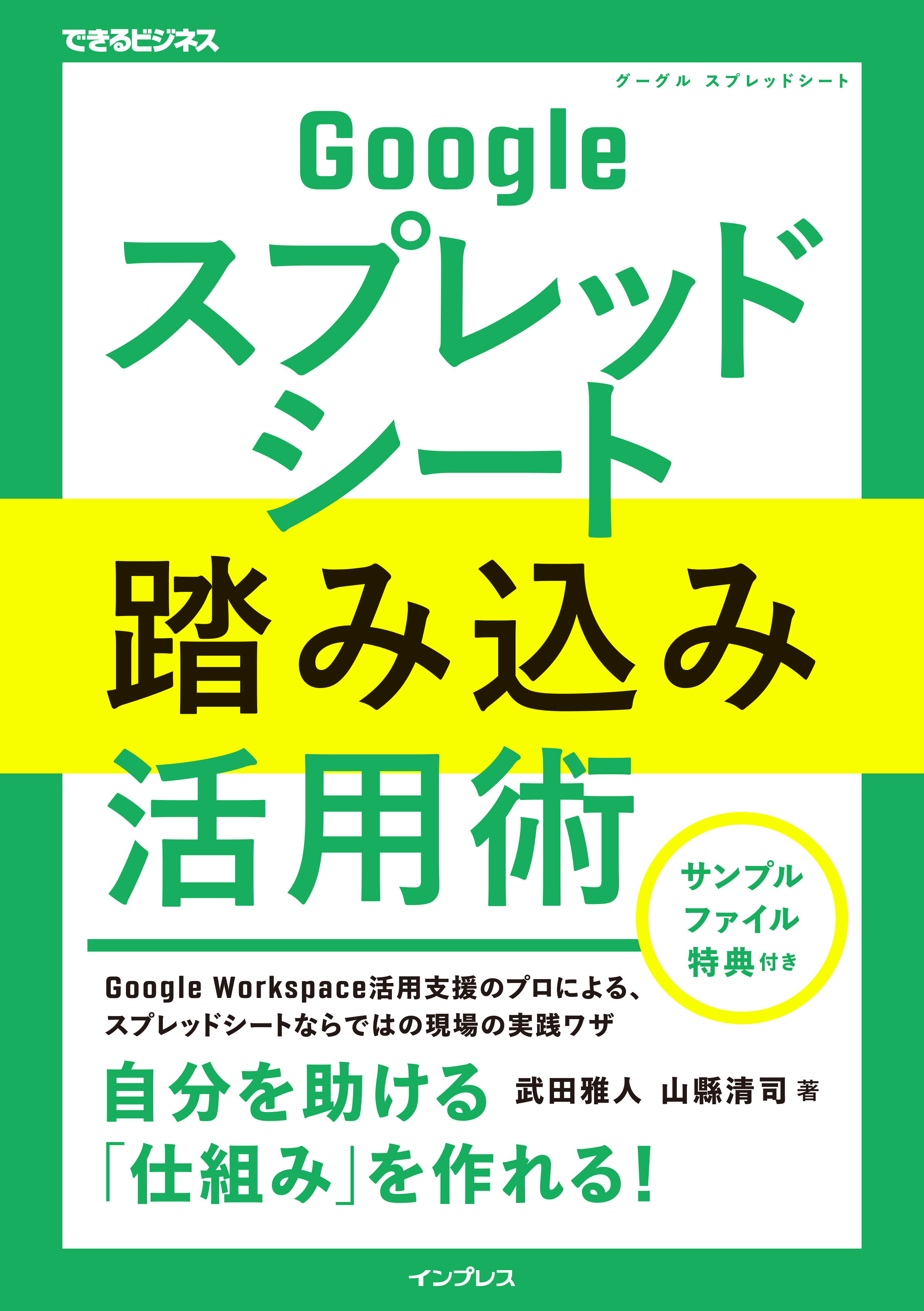 できるビジネス

グーグル スプレッドシート

Google
スプレッドシート
踏み込み
活用術

サンプルファイル特典付き

Google Workspace活用支援のプロによる、スプレッドシートならではの現場の実践ワザ

自分を助ける「仕組み」を作れる!

武田雅人 山縣清司 著

インプレス